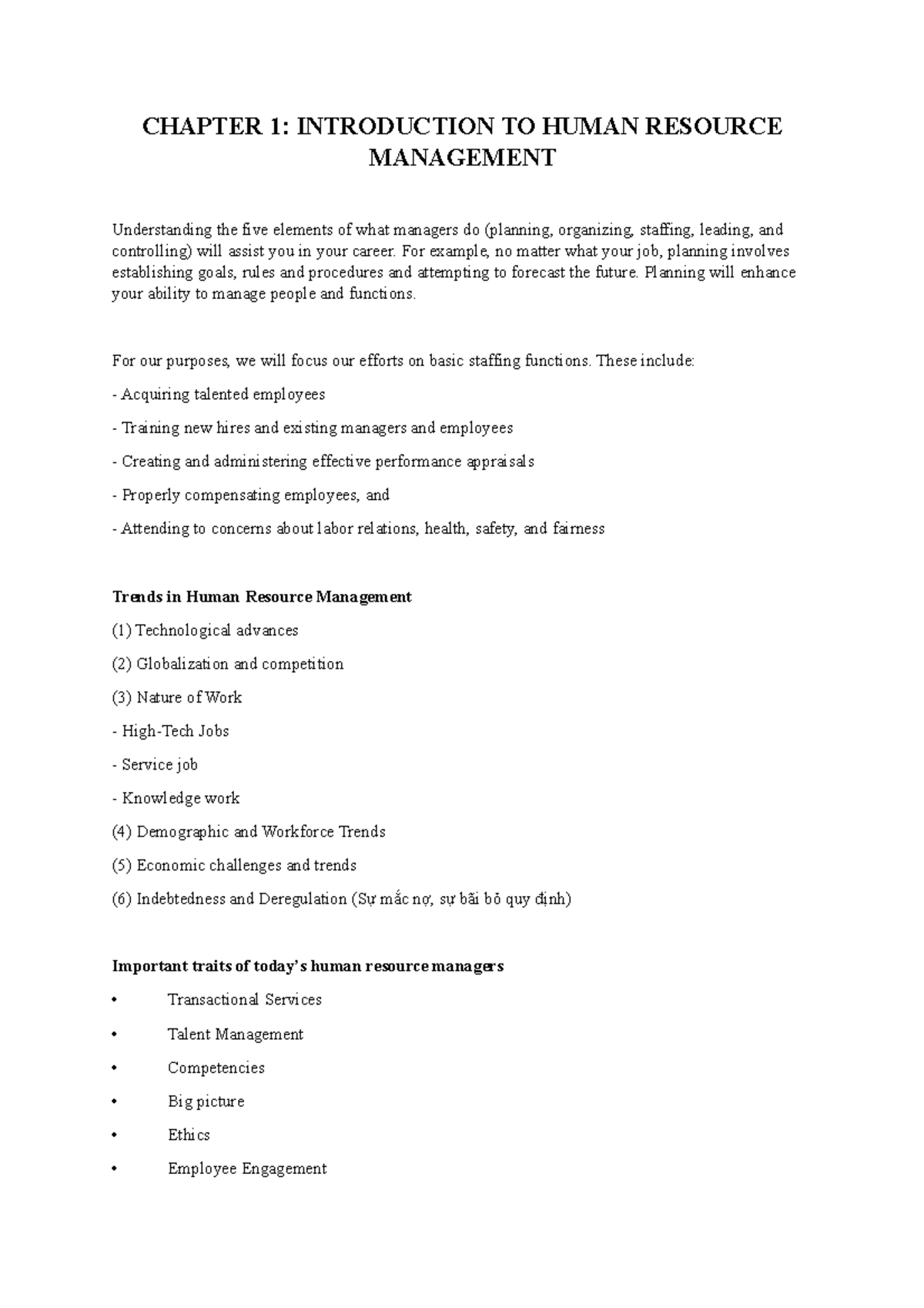 CHAPTER 1: INTRODUCTION TO HUMAN RESOURCE MANAGEMENT

Understanding the five elements of what managers do (planning, organizing, staffing, leading, and controlling) will assist you in your career. For example, no matter what your job, planning involves establishing goals, rules and procedures and attempting to forecast the future. Planning will enhance your ability to manage people and functions.

For our purposes, we will focus our efforts on basic staffing functions. These include:

- Acquiring talented employees

- Training new hires and existing managers and employees

- Creating and administering effective performance appraisals

- Properly compensating employees, and

- Attending to concerns about labor relations, health, safety, and fairness

Trends in Human Resource Management

(1) Technological advances

(2) Globalization and competition

(3) Nature of Work

- High-Tech Jobs

- Service job

- Knowledge work

(4) Demographic and Workforce Trends

(5) Economic challenges and trends

(6) Indebtedness and Deregulation (Sự mắc nợ, sự bãi bỏ quy định)

Important traits of today's human resource managers

• Transactional Services

• Talent Management

• Competencies

• Big picture

• Ethics

• Employee Engagement